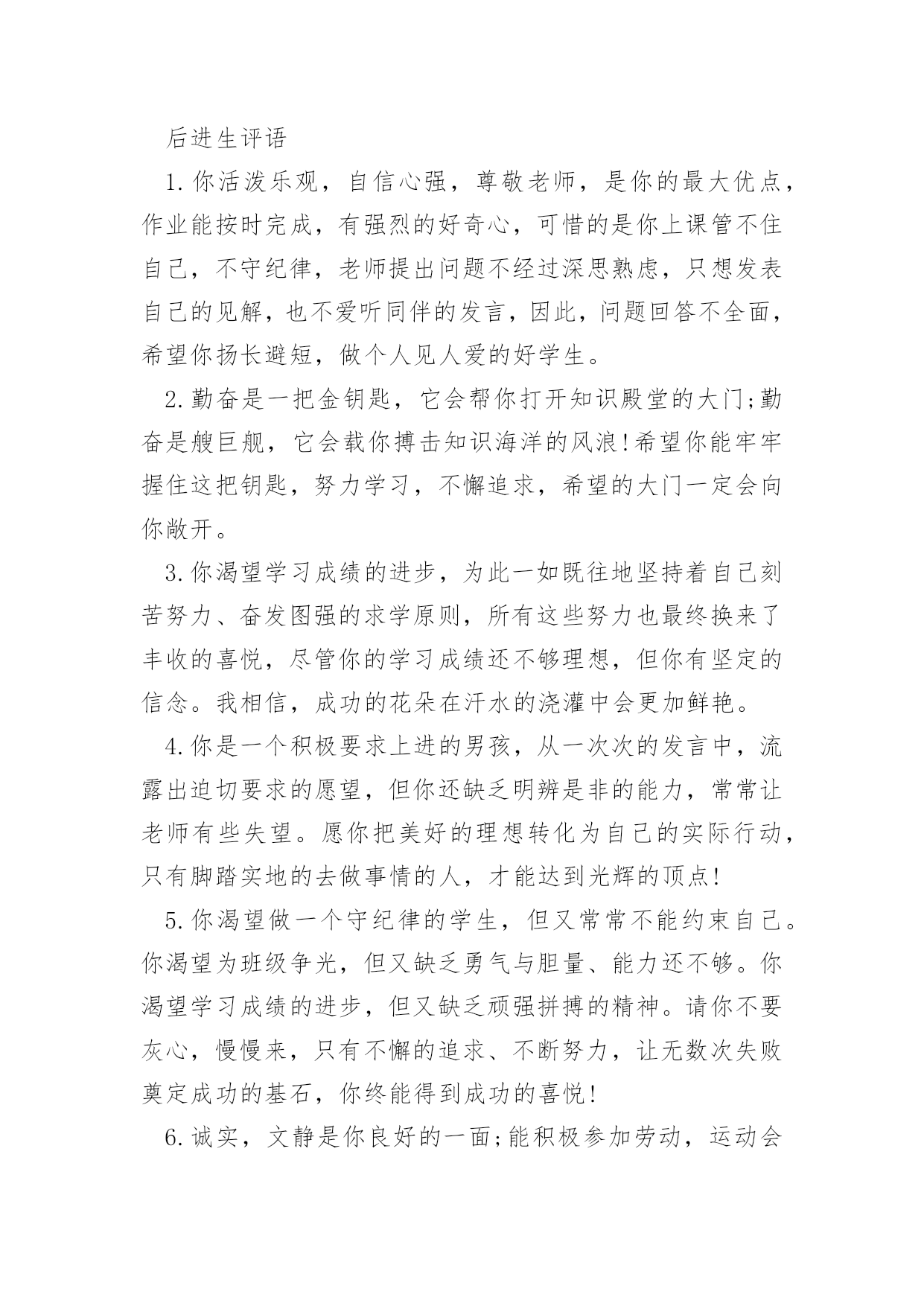 后进生评语

1.你活泼乐观，自信心强，尊敬老师，是你的最大优点，作业能按时完成，有强烈的好奇心，可惜的是你上课管不住自己，不守纪律，老师提出问题不经过深思熟虑，只想发表自己的见解，也不爱听同伴的发言，因此，问题回答不全面，希望你扬长避短，做个人见人爱的好学生。

2.勤奋是一把金钥匙，它会帮你打开知识殿堂的大门;勤奋是艘巨舰，它会载你搏击知识海洋的风浪!希望你能牢牢握住这把钥匙，努力学习，不懈追求，希望的大门一定会向你敞开。

3.你渴望学习成绩的进步，为此一如既往地坚持着自己刻苦努力、奋发图强的求学原则，所有这些努力也最终换来了丰收的喜悦，尽管你的学习成绩还不够理想，但你有坚定的信念。我相信，成功的花朵在汗水的浇灌中会更加鲜艳。

4.你是一个积极要求上进的男孩，从一次次的发言中，流露出迫切要求的愿望，但你还缺乏明辨是非的能力，常常让老师有些失望。愿你把美好的理想转化为自己的实际行动，只有脚踏实地的去做事情的人，才能达到光辉的顶点!

5.你渴望做一个守纪律的学生，但又常常不能约束自己。你渴望为班级争光，但又缺乏勇气与胆量、能力还不够。你渴望学习成绩的进步，但又缺乏顽强拼搏的精神。请你不要灰心，慢慢来，只有不懈的追求、不断努力，让无数次失败奠定成功的基石，你终能得到成功的喜悦!

6.诚实，文静是你良好的一面;能积极参加劳动，运动会